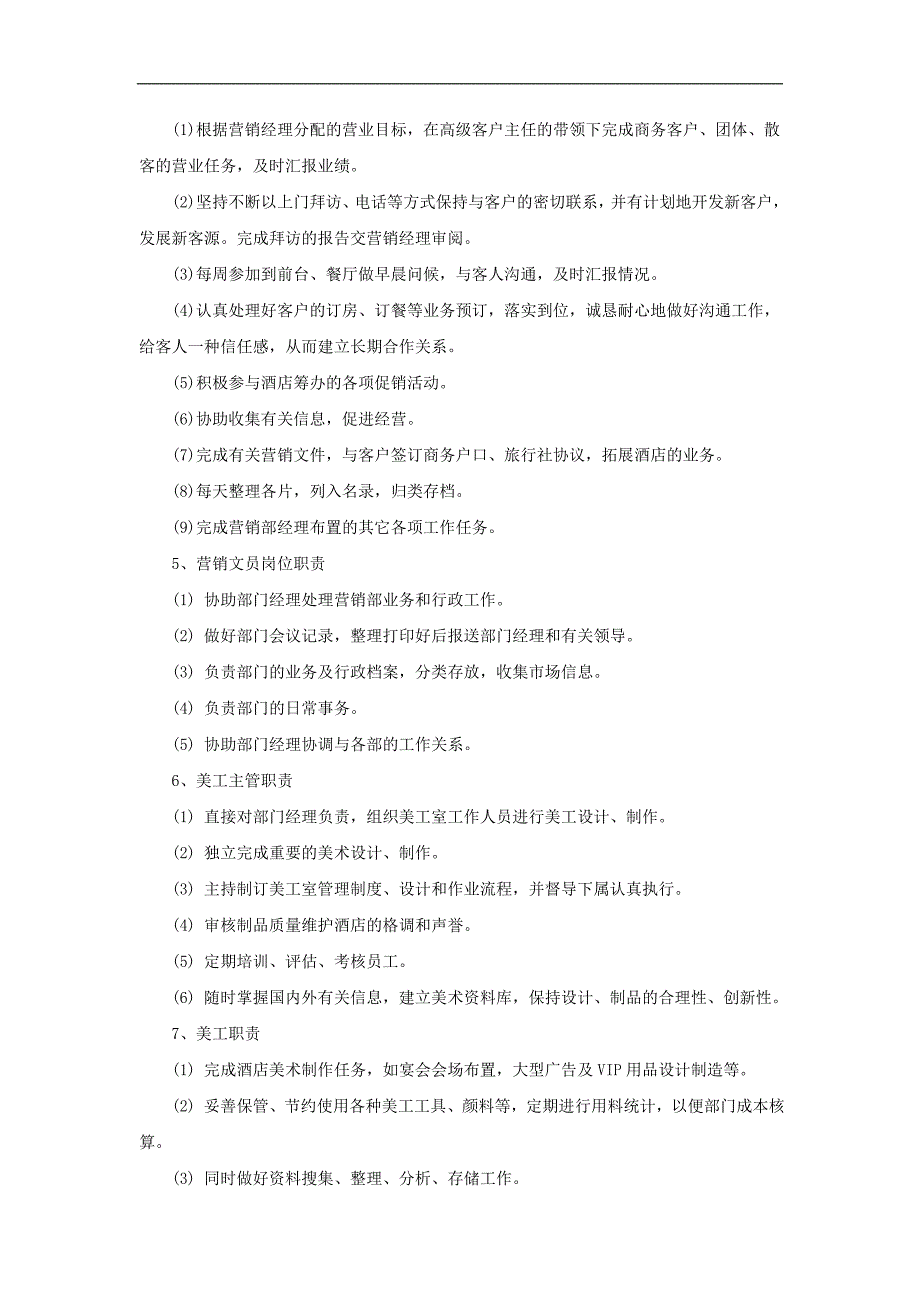 ⑴根据营销经理分配的营业目标，在高级客户主任的带领下完成商务客户、团体、散客的营业任务，及时汇报业绩。

⑵坚持不断以上门拜访、电话等方式保持与客户的密切联系，并有计划地开发新客户，发展新客源。完成拜访的报告交营销经理审阅。

⑶每周参加到前台、餐厅做早晨问候，与客人沟通，及时汇报情况。

⑷认真处理好客户的订房、订餐等业务预订，落实到位，诚恳耐心地做好沟通工作，给客人一种信任感，从而建立长期合作关系。

⑸积极参与酒店筹办的各项促销活动。

⑹协助收集有关信息，促进经营。

⑺完成有关营销文件，与客户签订商务户口、旅行社协议，拓展酒店的业务。

⑻每天整理各片，列入名录，归类存档。

⑼完成营销部经理布置的其它各项工作任务。

5、营销文员岗位职责

⑴ 协助部门经理处理营销部业务和行政工作。

⑵ 做好部门会议记录，整理打印好后报送部门经理和有关领导。

⑶ 负责部门的业务及行政档案，分类存放，收集市场信息。

⑷ 负责部门的日常事务。

⑸ 协助部门经理协调与各部的工作关系。

6、美工主管职责

⑴ 直接对部门经理负责，组织美工室工作人员进行美工设计、制作。

⑵ 独立完成重要的美术设计、制作。

⑶ 主持制订美工室管理制度、设计和作业流程，并督导下属认真执行。

⑷ 审核制品质量维护酒店的格调和声誉。

⑸ 定期培训、评估、考核员工。

⑹ 随时掌握国内外有关信息，建立美术资料库，保持设计、制品的合理性、创新性。

7、美工职责

⑴ 完成酒店美术制作任务，如宴会会场布置，大型广告及VIP用品设计制造等。

⑵ 妥善保管、节约使用各种美工工具、颜料等，定期进行用料统计，以便部门成本核算。

⑶ 同时做好资料搜集、整理、分析、存储工作。